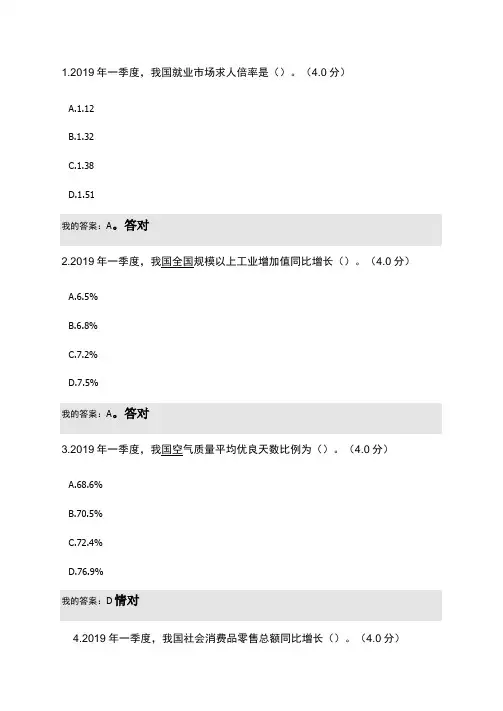 1.2019 年一季度，我国就业市场求人倍率是（）。（4.0 分）

A.1.12

B.1.32

C.1.38

D.1.51

我的答案：A。答对

2.2019 年一季度，我国全国规模以上工业增加值同比增长（）。（4.0 分）

A.6.5%

B.6.8%

C.7.2%

D.7.5%

我的答案：A。答对

3.2019 年一季度，我国空气质量平均优良天数比例为（）。（4.0 分）

A.68.6%

B.70.5%

C.72.4%

D.76.9%

我的答案：D 情对

4.2019 年一季度，我国社会消费品零售总额同比增长（）。（4.0 分）